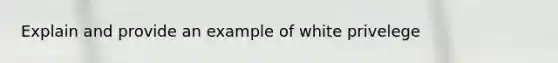 Explain and provide an example of white privelege